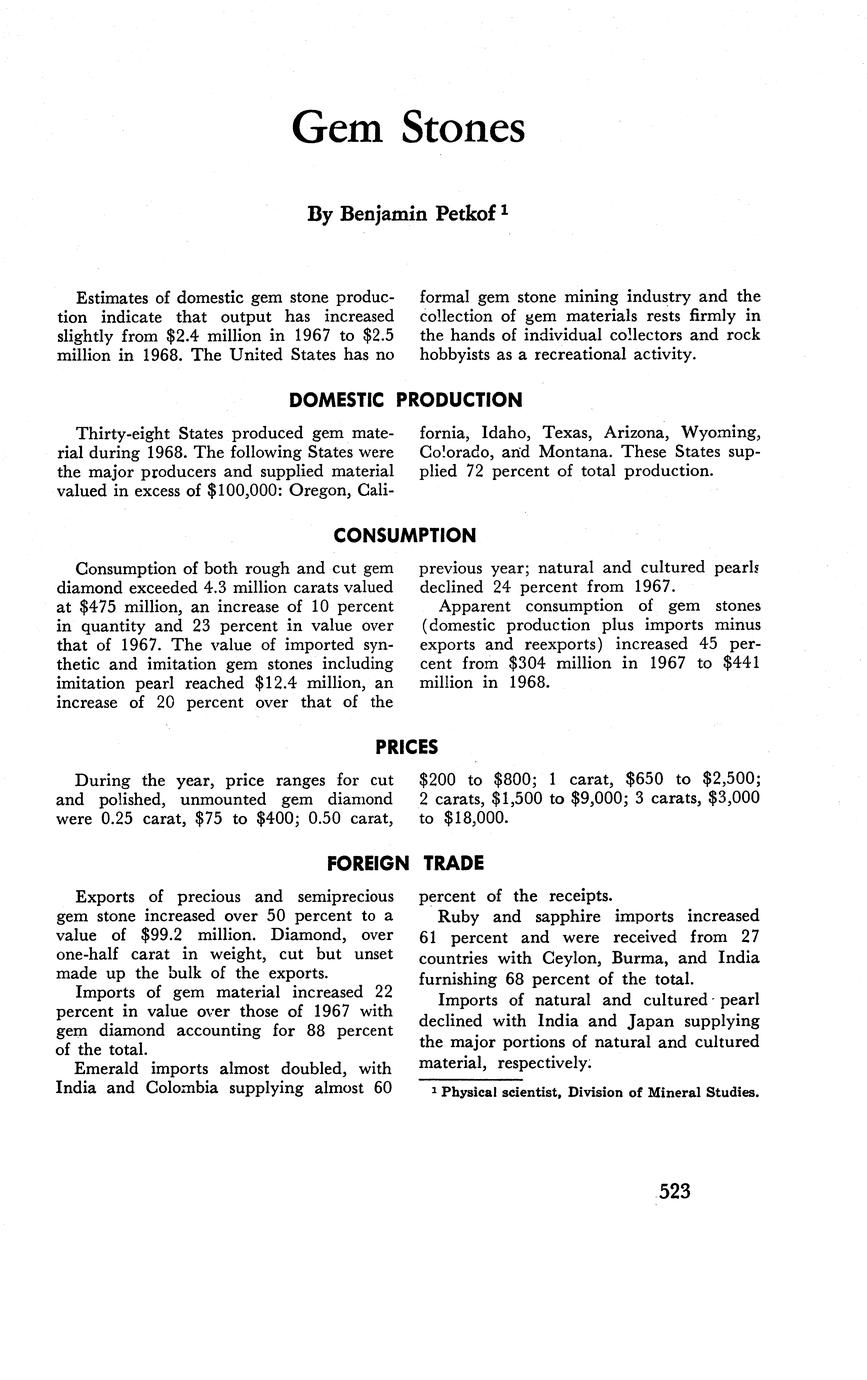 Gem Stones

By Benjamin Petkof $^1$

Estimates of domestic gem stone production indicate that output has increased slightly from \$2.4 million in 1967 to \$2.5 million in 1968. The United States has no formal gem stone mining industry and the collection of gem materials rests firmly in the hands of individual collectors and rock hobbyists as a recreational activity.

DOMESTIC PRODUCTION

Thirty-eight States produced gem material during 1968. The following States were the major producers and supplied material valued in excess of \$100,000: Oregon, California, Idaho, Texas, Arizona, Wyoming, Colorado, and Montana. These States supplied 72 percent of total production.

CONSUMPTION

Consumption of both rough and cut gem diamond exceeded 4.3 million carats valued at \$475 million, an increase of 10 percent in quantity and 23 percent in value over that of 1967. The value of imported synthetic and imitation gem stones including imitation pearl reached \$12.4 million, an increase of 20 percent over that of the previous year; natural and cultured pearls declined 24 percent from 1967.

Apparent consumption of gem stones (domestic production plus imports minus exports and reexports) increased 45 percent from \$304 million in 1967 to \$441 million in 1968.

PRICES

During the year, price ranges for cut and polished, unmounted gem diamond were 0.25 carat, \$75 to \$400; 0.50 carat, \$200 to \$800; 1 carat, \$650 to \$2,500; 2 carats, \$1,500 to \$9,000; 3 carats, \$3,000 to \$18,000.

FOREIGN TRADE

Exports of precious and semiprecious gem stone increased over 50 percent to a value of \$99.2 million. Diamond, over one-half carat in weight, cut but unset made up the bulk of the exports.

Imports of gem material increased 22 percent in value over those of 1967 with gem diamond accounting for 88 percent of the total.

Emerald imports almost doubled, with India and Colombia supplying almost 60 percent of the receipts.

Ruby and sapphire imports increased 61 percent and were received from 27 countries with Ceylon, Burma, and India furnishing 68 percent of the total.

Imports of natural and cultured pearl declined with India and Japan supplying the major portions of natural and cultured material, respectively.

$^1$ Physical scientist, Division of Mineral Studies.

523